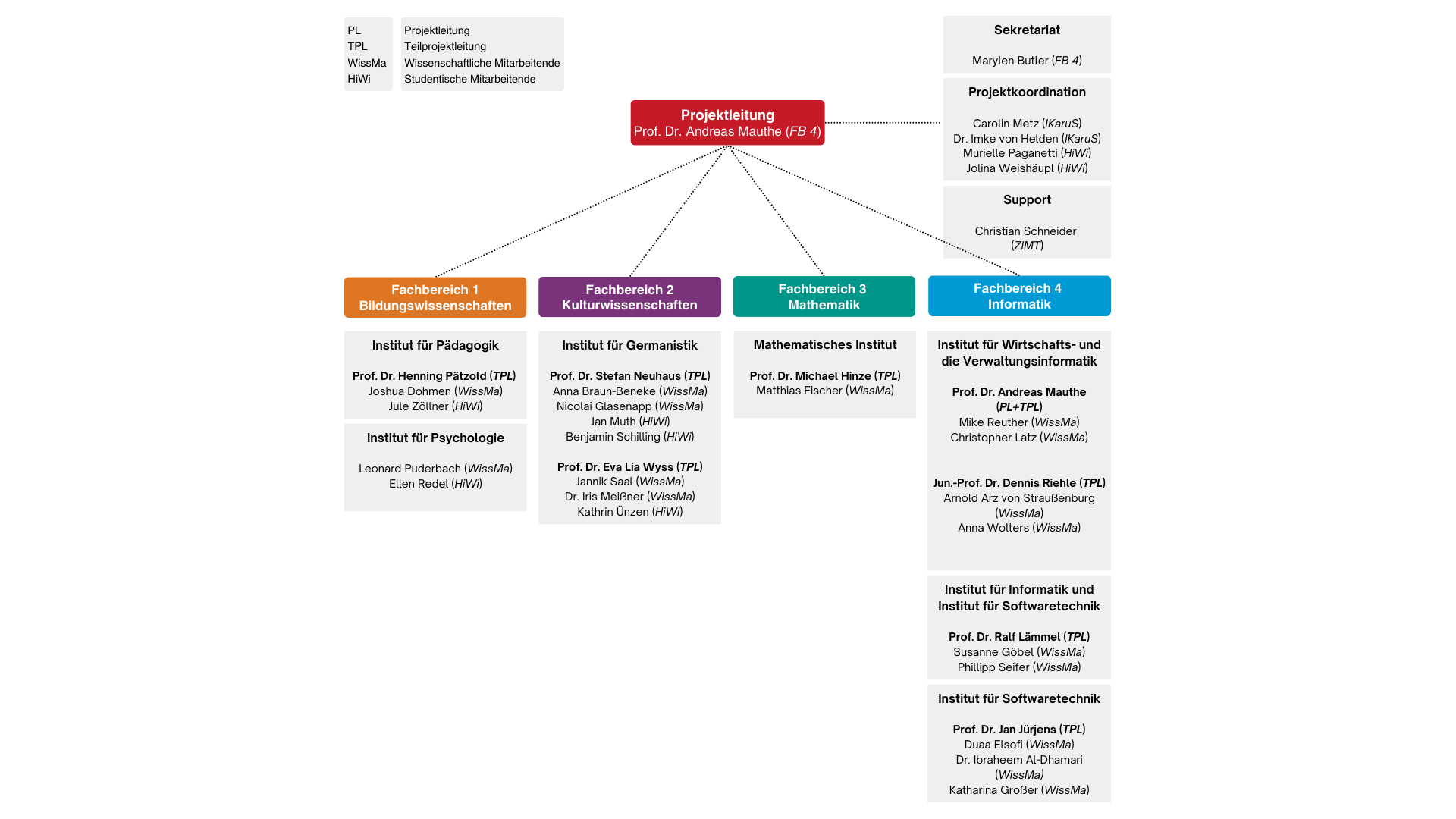 PL
TPL
WissMa
HiWi

Projektleitung
Teilprojektleitung
Wissenschaftliche Mitarbeitende
Studentische Mitarbeitende

Sekretariat

Marylen Butler (FB 4)

Projektkoordination

Carolin Metz (IKaruS)
Dr. Imke von Helden (IKaruS)
Murielle Paganetti (HiWi)
Jolina Weishäupl (HiWi)

Support

Christian Schneider (ZIMT)

Projektleitung
Prof. Dr. Andreas Mauthe (FB 4)

Fachbereich 1
Bildungswissenschaften

Institut für Pädagogik

Prof. Dr. Henning Pätzold (TPL)
Joshua Dohmen (WissMa)
Jule Zöllner (HiWi)

Institut für Psychologie

Leonard Puderbach (WissMa)
Ellen Redel (HiWi)

Fachbereich 2
Kulturwissenschaften

Institut für Germanistik

Prof. Dr. Stefan Neuhaus (TPL)
Anna Braun-Beneke (WissMa)
Nicolai Glasenapp (WissMa)
Jan Muth (HiWi)
Benjamin Schilling (HiWi)

Prof. Dr. Eva Lia Wyss (TPL)
Jannik Saal (WissMa)
Dr. Iris Meißner (WissMa)
Kathrin Ünzen (HiWi)

Fachbereich 3
Mathematik

Mathematisches Institut

Prof. Dr. Michael Hinze (TPL)
Matthias Fischer (WissMa)

Fachbereich 4
Informatik

Institut für Wirtschafts- und die Verwaltungsinformatik

Prof. Dr. Andreas Mauthe (PL+TPL)
Mike Reuther (WissMa)
Christopher Latz (WissMa)

Jun.-Prof. Dr. Dennis Riehle (TPL)
Arnold Arz von Straußenburg (WissMa)
Anna Wolters (WissMa)

Institut für Informatik und Institut für Softwaretechnik

Prof. Dr. Ralf Lämmel (TPL)
Susanne Göbel (WissMa)
Phillipp Seifer (WissMa)

Institut für Softwaretechnik

Prof. Dr. Jan Jürjens (TPL)
Duaa Elsofi (WissMa)
Dr. Ibraheem Al-Dhamari (WissMa)
Katharina Großer (WissMa)